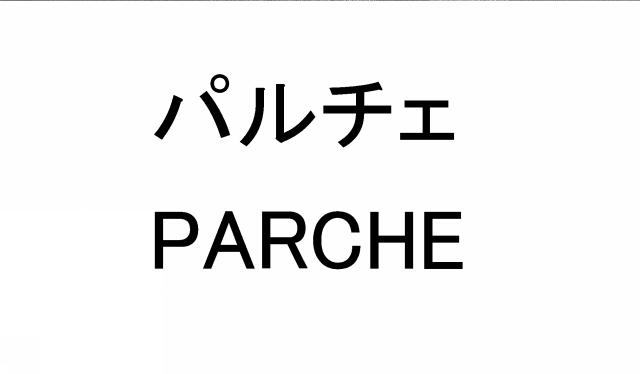 パルチェ
PARCHE